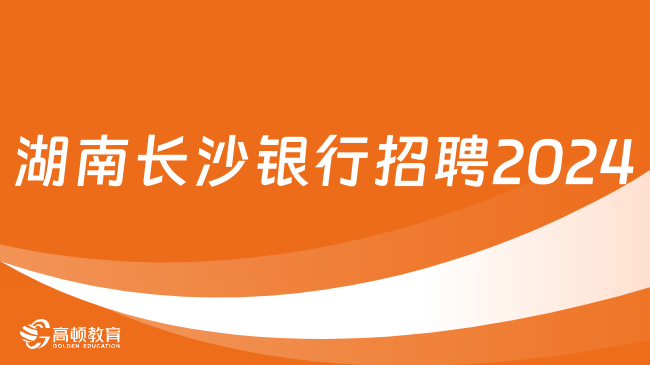 湖南长沙银行招聘2024

高顿教育
GOLDEN EDUCATION